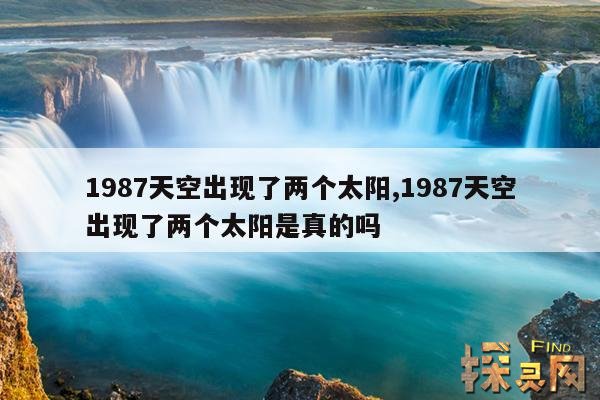 1987天空出现了两个太阳,1987天空出现了两个太阳是真的吗

FIND
探灵网